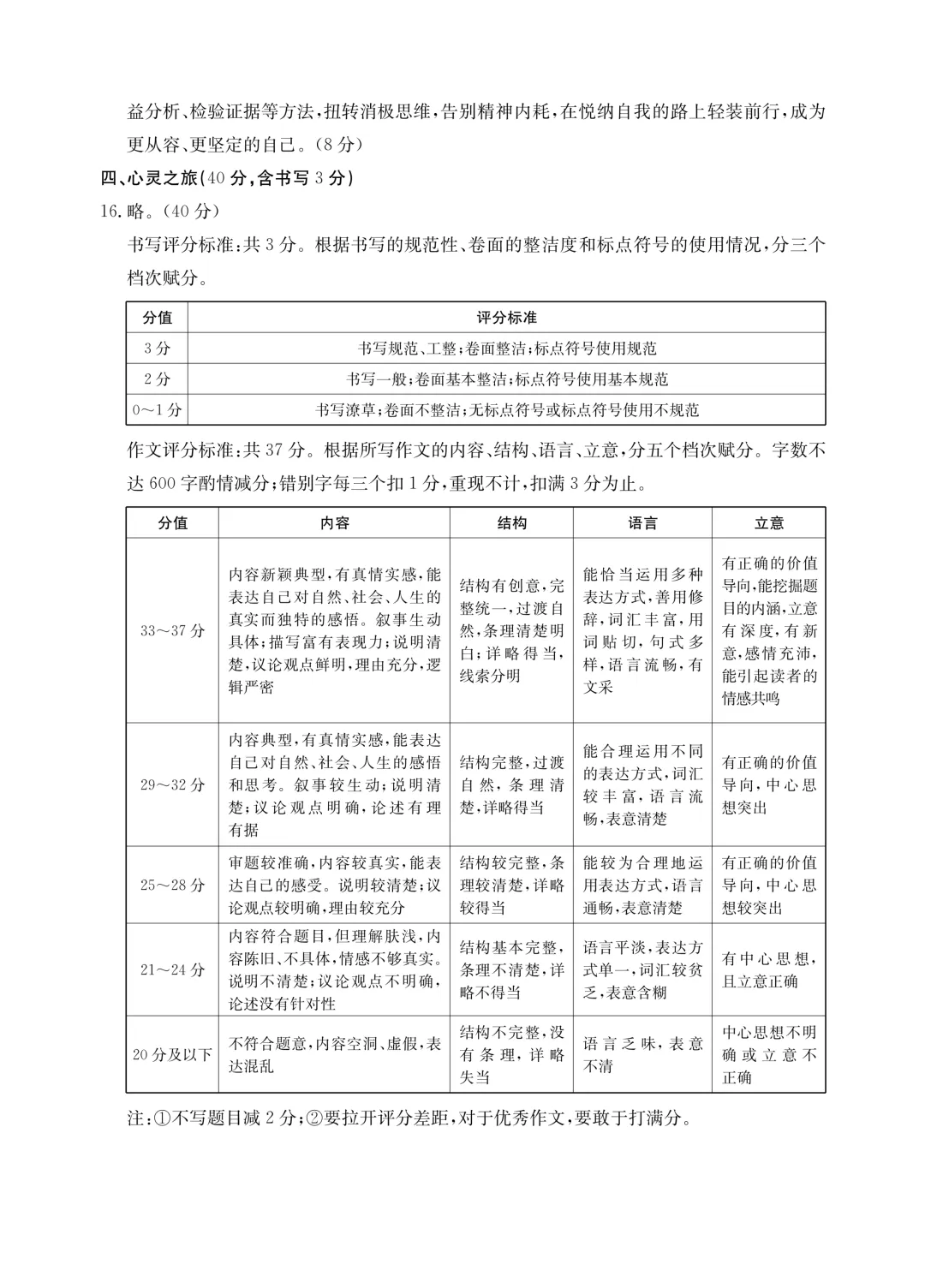 益分析、检验证据等方法,扭转消极思维,告别精神内耗,在悦纳自我的路上轻装前行,成为更从容、更坚定的自己。(8分)

四、心灵之旅(40分,含书写3分)

16.略。(40分)

书写评分标准:共3分。根据书写的规范性、卷面的整洁度和标点符号的使用情况,分三个档次赋分。

| 分值 | 评分标准 |
|---|---|
| 3分 | 书写规范、工整;卷面整洁;标点符号使用规范 |
| 2分 | 书写一般;卷面基本整洁;标点符号使用基本规范 |
| 0～1分 | 书写潦草;卷面不整洁;无标点符号或标点符号使用不规范 |

作文评分标准:共37分。根据所写作文的内容、结构、语言、立意,分五个档次赋分。字数不达600字酌情减分;错别字每三个扣1分,重现不计,扣满3分为止。

| 分值 | 内容 | 结构 | 语言 | 立意 |
|---|---|---|---|---|
| 33～37分 | 内容新颖典型,有真情实感,能表达自己对自然、社会、人生的真实而独特的感悟。叙事生动具体;描写富有表现力;说明清楚,议论观点鲜明,理由充分,逻辑严密 | 结构有创意,完整统一,过渡自然,条理清楚明白;详略得当,线索分明 | 能恰当运用多种表达方式,善用修辞,词汇丰富,用词贴切,句式多样,语言流畅,有文采 | 有正确的价值导向,能挖掘题目的内涵,立意有深度,有新意,感情充沛,能引起读者的情感共鸣 |
| 29～32分 | 内容典型,有真情实感,能表达自己对自然、社会、人生的感悟和思考。叙事较生动;说明清楚;议论观点明确,论述有理有据 | 结构完整,过渡自然,条理清楚,详略得当 | 能合理运用不同的表达方式,词汇较丰富,语言流畅,表意清楚 | 有正确的价值导向,中心思想突出 |
| 25～28分 | 审题较准确,内容较真实,能表达自己的感受。说明较清楚;议论观点较明确,理由较充分 | 结构较完整,条理较清楚,详略较得当 | 能较为合理地运用表达方式,语言通畅,表意清楚 | 有正确的价值导向,中心思想较突出 |
| 21～24分 | 内容符合题目,但理解肤浅,内容陈旧、不具体,情感不够真实。说明不清楚;议论观点不明确,论述没有针对性 | 结构基本完整,条理不清楚,详略不得当 | 语言平淡,表达方式单一,词汇较贫乏,表意含糊 | 有中心思想,且立意正确 |
| 20分及以下 | 不符合题意,内容空洞、虚假,表达混乱 | 结构不完整,没有条理,详略失当 | 语言乏味,表意不清 | 中心思想不明确或立意不正确 |

注:①不写题目减2分;②要拉开评分差距,对于优秀作文,要敢于打满分。